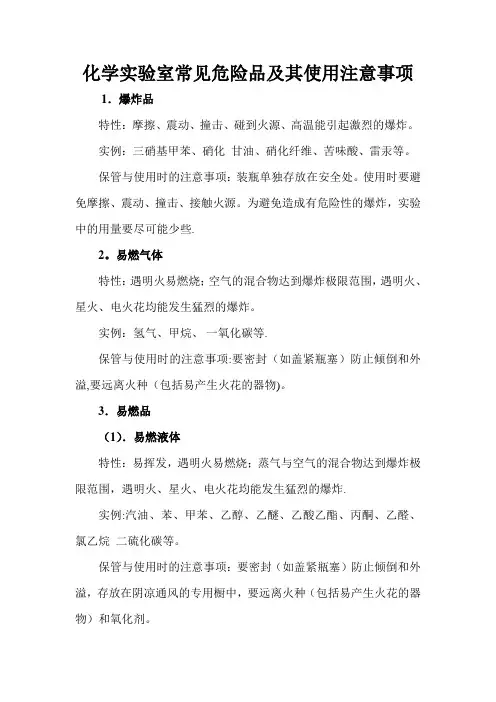 化学实验室常见危险品及其使用注意事项

1．爆炸品

特性：摩擦、震动、撞击、碰到火源、高温能引起激烈的爆炸。

实例：三硝基甲苯、硝化 甘油、硝化纤维、苦味酸、雷汞等。

保管与使用时的注意事项：装瓶单独存放在安全处。使用时要避免摩擦、震动、撞击、接触火源。为避免造成有危险性的爆炸，实验中的用量要尽可能少些.

2。易燃气体

特性：遇明火易燃烧；空气的混合物达到爆炸极限范围，遇明火、星火、电火花均能发生猛烈的爆炸。

实例：氢气、甲烷、一氧化碳等.

保管与使用时的注意事项:要密封（如盖紧瓶塞）防止倾倒和外溢,要远离火种（包括易产生火花的器物)。

3．易燃品

（1)．易燃液体

特性：易挥发，遇明火易燃烧；蒸气与空气的混合物达到爆炸极限范围，遇明火、星火、电火花均能发生猛烈的爆炸.

实例:汽油、苯、甲苯、乙醇、乙醚、乙酸乙酯、丙酮、乙醛、氯乙烷 二硫化碳等。

保管与使用时的注意事项：要密封（如盖紧瓶塞）防止倾倒和外溢，存放在阴凉通风的专用橱中，要远离火种（包括易产生火花的器物）和氧化剂。